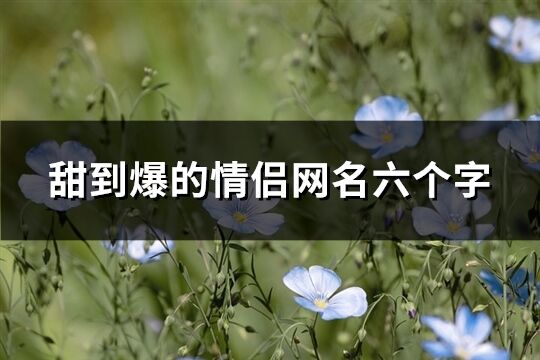 甜到爆的情侣网名六个字